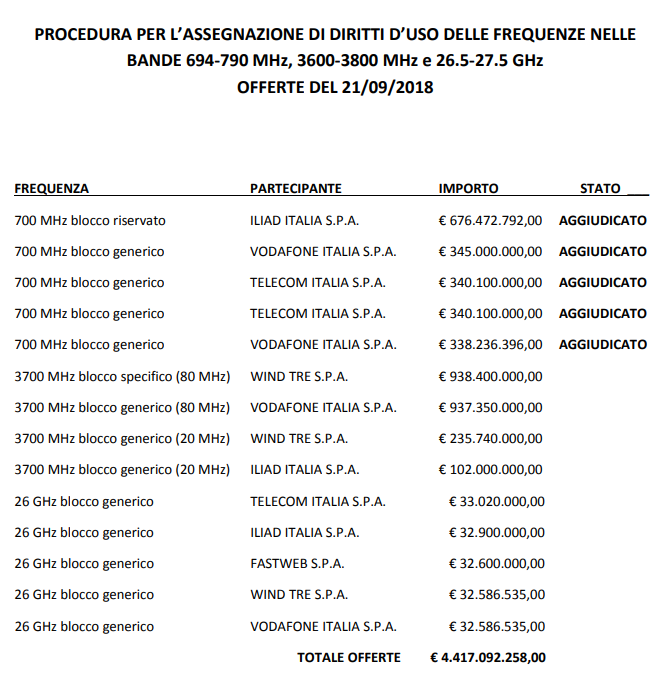 PROCEDURA PER L'ASSEGNAZIONE DI DIRITTI D'USO DELLE FREQUENZE NELLE BANDE 694-790 MHz, 3600-3800 MHz e 26.5-27.5 GHz
OFFERTE DEL 21/09/2018

| FREQUENZA | PARTECIPANTE | IMPORTO | STATO |
|---|---|---|---|
| 700 MHz blocco riservato | ILIAD ITALIA S.P.A. | € 676.472.792,00 | AGGIUDICATO |
| 700 MHz blocco generico | VODAFONE ITALIA S.P.A. | € 345.000.000,00 | AGGIUDICATO |
| 700 MHz blocco generico | TELECOM ITALIA S.P.A. | € 340.100.000,00 | AGGIUDICATO |
| 700 MHz blocco generico | TELECOM ITALIA S.P.A. | € 340.100.000,00 | AGGIUDICATO |
| 700 MHz blocco generico | VODAFONE ITALIA S.P.A. | € 338.236.396,00 | AGGIUDICATO |
| 3700 MHz blocco specifico (80 MHz) | WIND TRE S.P.A. | € 938.400.000,00 | |
| 3700 MHz blocco generico (80 MHz) | VODAFONE ITALIA S.P.A. | € 937.350.000,00 | |
| 3700 MHz blocco generico (20 MHz) | WIND TRE S.P.A. | € 235.740.000,00 | |
| 3700 MHz blocco generico (20 MHz) | ILIAD ITALIA S.P.A. | € 102.000.000,00 | |
| 26 GHz blocco generico | TELECOM ITALIA S.P.A. | € 33.020.000,00 | |
| 26 GHz blocco generico | ILIAD ITALIA S.P.A. | € 32.900.000,00 | |
| 26 GHz blocco generico | FASTWEB S.P.A. | € 32.600.000,00 | |
| 26 GHz blocco generico | WIND TRE S.P.A. | € 32.586.535,00 | |
| 26 GHz blocco generico | VODAFONE ITALIA S.P.A. | € 32.586.535,00 | |
| | TOTALE OFFERTE | € 4.417.092.258,00 | |